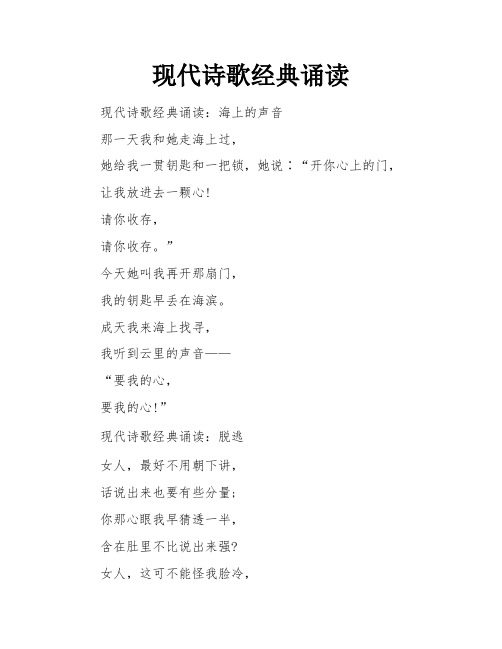 现代诗歌经典诵读

现代诗歌经典诵读：海上的声音

那一天我和她走海上过，

她给我一贯钥匙和一把锁，她说：“开你心上的门，

让我放进去一颗心！

请你收存，

请你收存。”

今天她叫我再开那扇门，

我的钥匙早丢在海滨。

成天我来海上找寻，

我听到云里的声音——

“要我的心，

要我的心！”

现代诗歌经典诵读：脱逃

女人，最好不用朝下讲，

话说出来也要有些分量；

你那心眼我早猜透一半，

含在肚里不比说出来强？

女人，这可不能怪我脸冷，